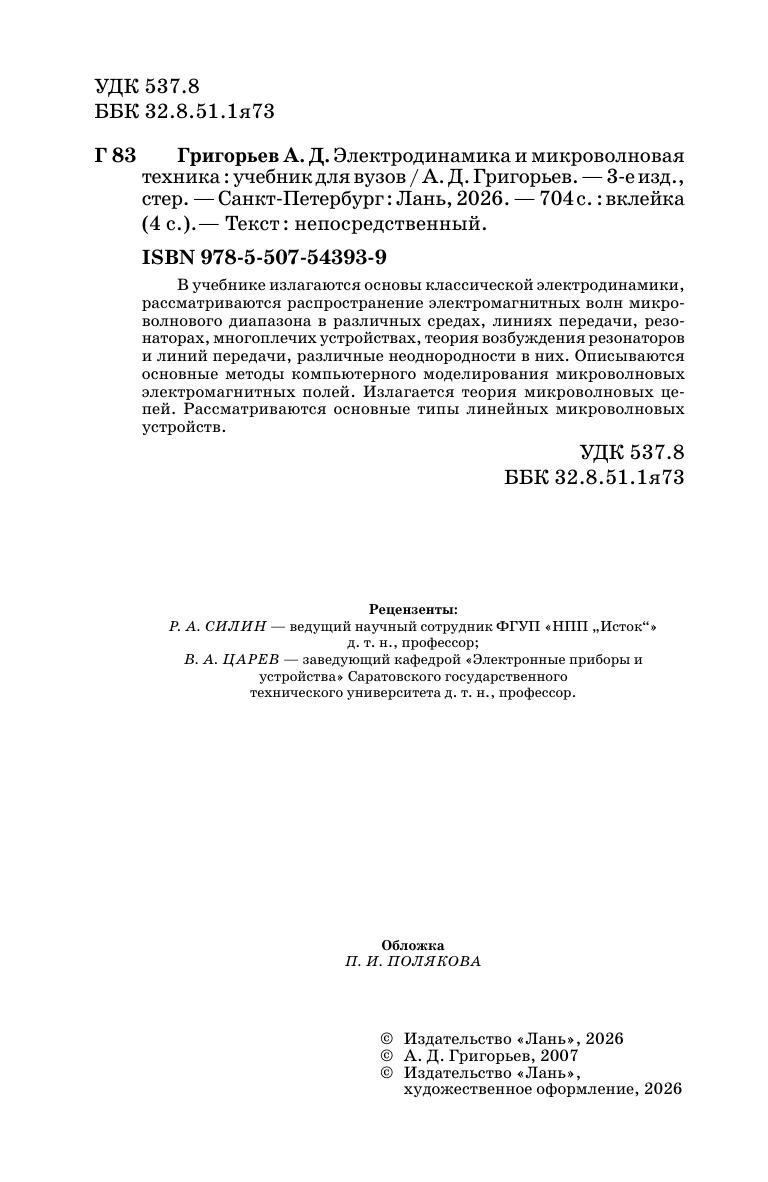 УДК 537.8
ББК 32.8.51.1я73

Г 83 Григорьев А. Д. Электродинамика и микроволновая техника : учебник для вузов / А. Д. Григорьев. — 3-е изд., стер. — Санкт-Петербург : Лань, 2026. — 704 с. : вклейка (4 с.). — Текст : непосредственный.

ISBN 978-5-507-54393-9

В учебнике излагаются основы классической электродинамики, рассматриваются распространение электромагнитных волн микроволнового диапазона в различных средах, линиях передачи, резонаторах, многоплечих устройствах, теория возбуждения резонаторов и линий передачи, различные неоднородности в них. Описываются основные методы компьютерного моделирования микроволновых электромагнитных полей. Излагается теория микроволновых цепей. Рассматриваются основные типы линейных микроволновых устройств.

УДК 537.8
ББК 32.8.51.1я73

Рецензенты:
Р. А. СИЛИН — ведущий научный сотрудник ФГУП «НПП „Исток“» д. т. н., профессор;
В. А. ЦАРЕВ — заведующий кафедрой «Электронные приборы и устройства» Саратовского государственного технического университета д. т. н., профессор.

Обложка
П. И. ПОЛЯКОВА

© Издательство «Лань», 2026
© А. Д. Григорьев, 2007
© Издательство «Лань», художественное оформление, 2026